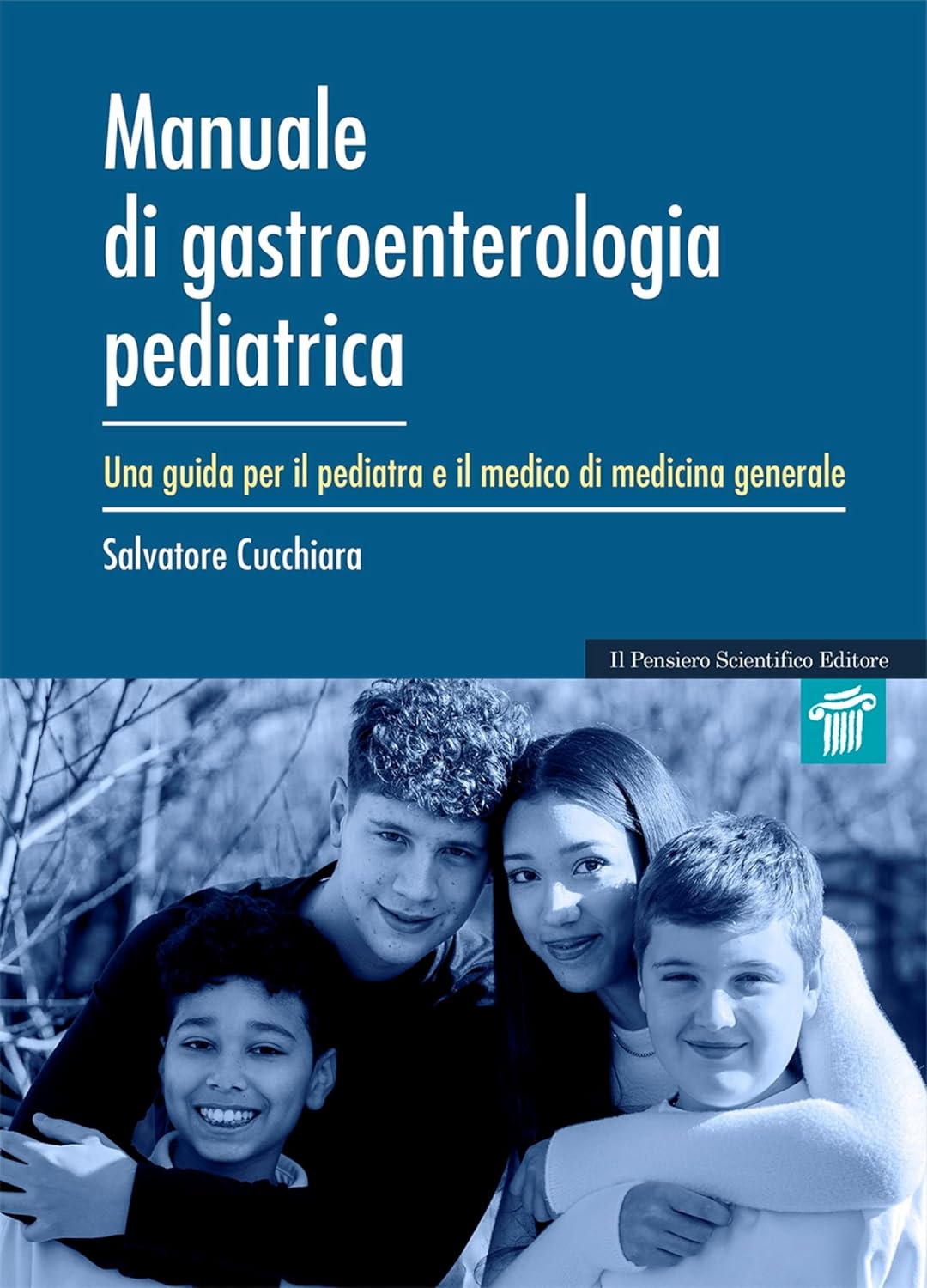 Manuale di gastroenterologia pediatrica

Una guida per il pediatra e il medico di medicina generale

Salvatore Cucchiara

Il Pensiero Scientifico Editore